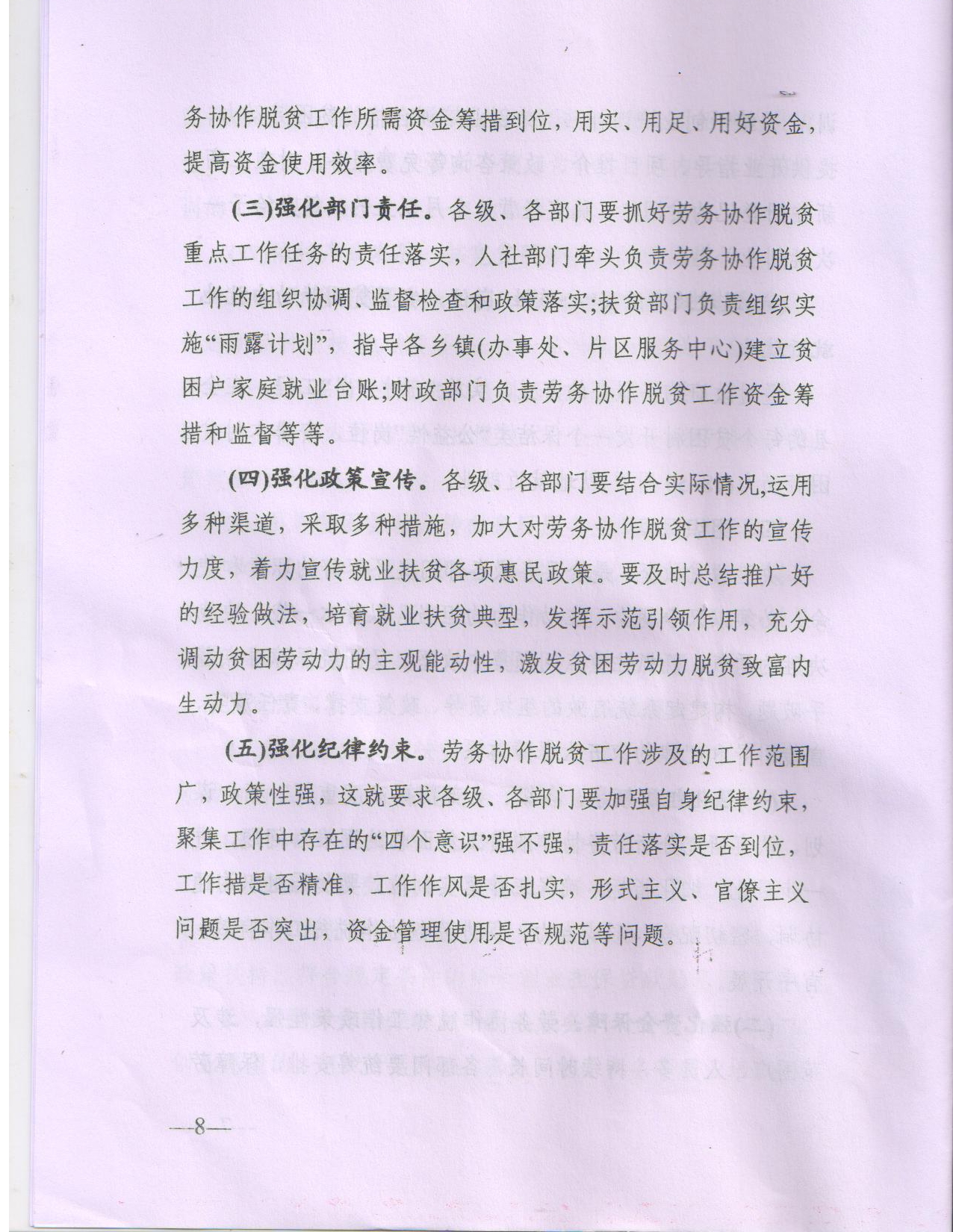 务协作脱贫工作所需资金筹措到位，用实、用足、用好资金，提高资金使用效率。

(三)强化部门责任。各级、各部门要抓好劳务协作脱贫重点工作任务的责任落实，人社部门牵头负责劳务协作脱贫工作的组织协调、监督检查和政策落实;扶贫部门负责组织实施“雨露计划”，指导各乡镇(办事处、片区服务中心)建立贫困户家庭就业台账;财政部门负责劳务协作脱贫工作资金筹措和监督等等。

(四)强化政策宣传。各级、各部门要结合实际情况,运用多种渠道，采取多种措施，加大对劳务协作脱贫工作的宣传力度，着力宣传就业扶贫各项惠民政策。要及时总结推广好的经验做法，培育就业扶贫典型，发挥示范引领作用，充分调动贫困劳动力的主观能动性，激发贫困劳动力脱贫致富内生动力。

(五)强化纪律约束。劳务协作脱贫工作涉及的工作范围广，政策性强，这就要求各级、各部门要加强自身纪律约束，聚集工作中存在的“四个意识”强不强，责任落实是否到位，工作措是否精准，工作作风是否扎实，形式主义、官僚主义问题是否突出，资金管理使用是否规范等问题。

—8—